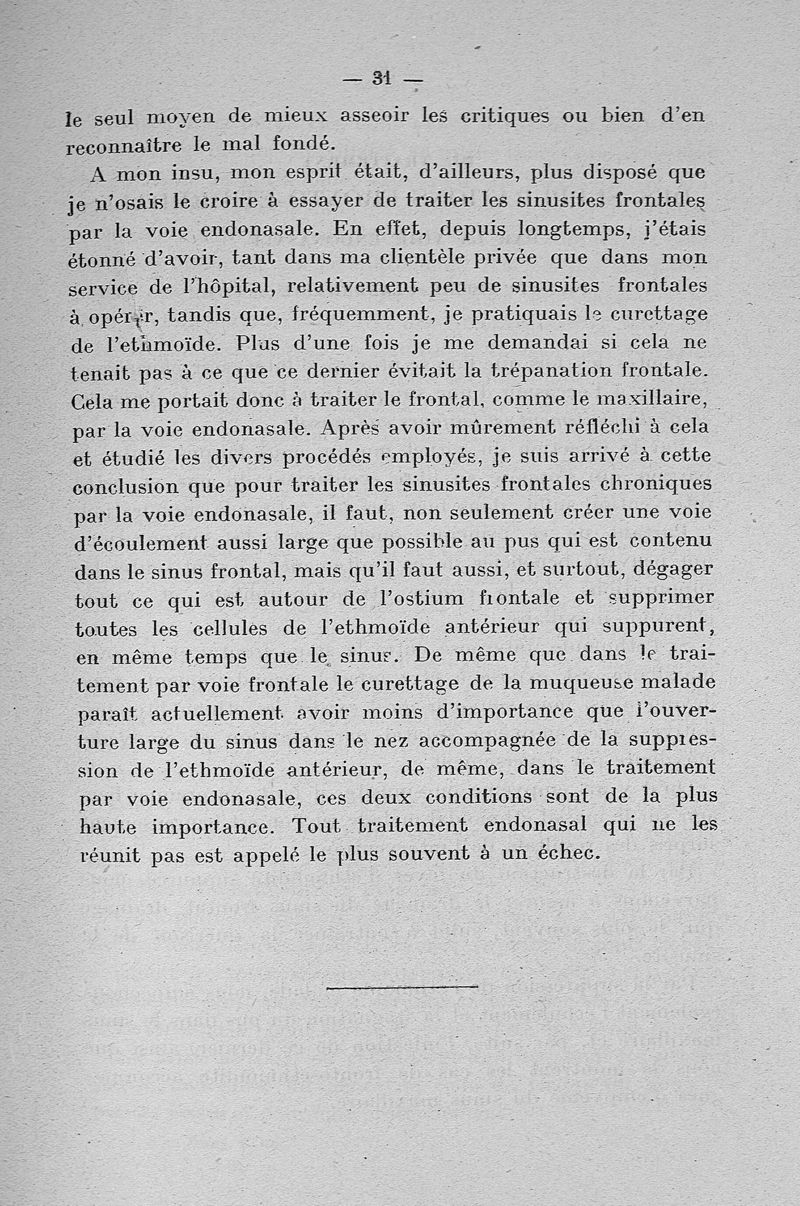 — 31 —

le seul moyen de mieux asseoir les critiques ou bien d'en reconnaître le mal fondé.

A mon insu, mon esprit était, d'ailleurs, plus disposé que je n'osais le croire à essayer de traiter les sinusites frontales par la voie endonasale. En effet, depuis longtemps, j'étais étonné d'avoir, tant dans ma clientèle privée que dans mon service de l'hôpital, relativement peu de sinusites frontales à opérer, tandis que, fréquemment, je pratiquais le curettage de l'ethmoïde. Plus d'une fois je me demandai si cela ne tenait pas à ce que ce dernier évitait la trépanation frontale. Cela me portait donc à traiter le frontal, comme le maxillaire, par la voie endonasale. Après avoir mûrement réfléchi à cela et étudié les divers procédés employés, je suis arrivé à cette conclusion que pour traiter les sinusites frontales chroniques par la voie endonasale, il faut, non seulement créer une voie d'écoulement aussi large que possible au pus qui est contenu dans le sinus frontal, mais qu'il faut aussi, et surtout, dégager tout ce qui est autour de l'ostium frontale et supprimer toutes les cellules de l'ethmoïde antérieur qui suppurent, en même temps que le sinus. De même que dans le traitement par voie frontale le curettage de la muqueuse malade paraît actuellement avoir moins d'importance que l'ouverture large du sinus dans le nez accompagnée de la suppression de l'ethmoïde antérieur, de même, dans le traitement par voie endonasale, ces deux conditions sont de la plus haute importance. Tout traitement endonasal qui ne les réunit pas est appelé le plus souvent à un échec.